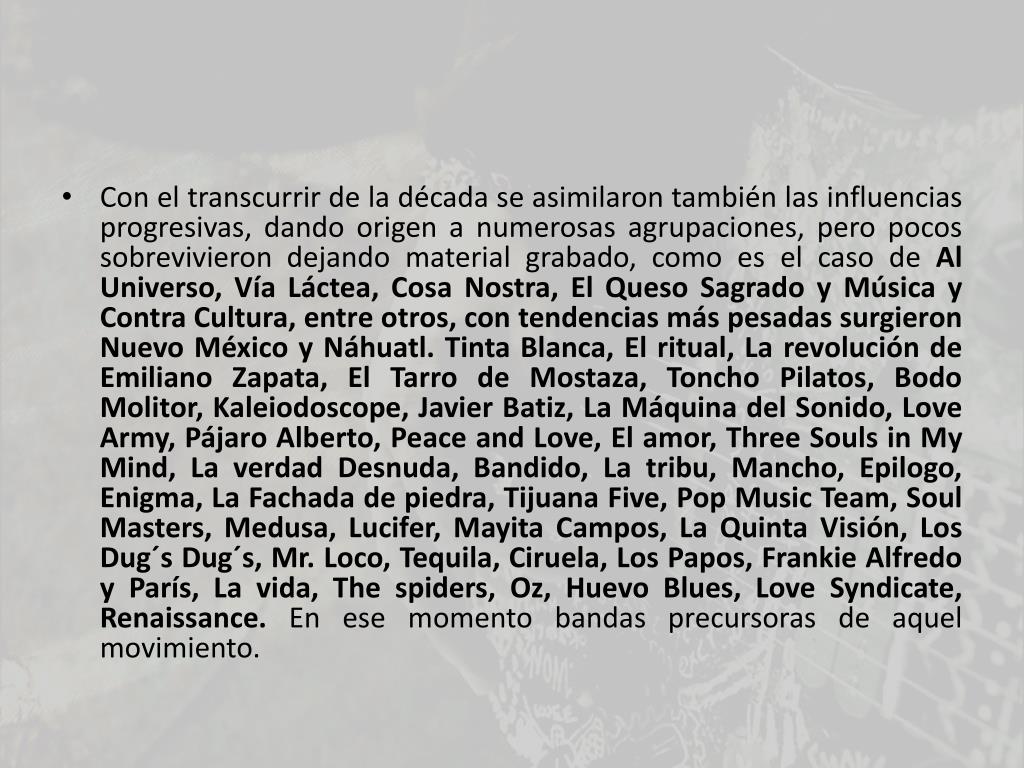 • Con el transcurrir de la década se asimilaron también las influencias progresivas, dando origen a numerosas agrupaciones, pero pocos sobrevivieron dejando material grabado, como es el caso de Al Universo, Vía Láctea, Cosa Nostra, El Queso Sagrado y Música y Contra Cultura, entre otros, con tendencias más pesadas surgieron Nuevo México y Náhuatl. Tinta Blanca, El ritual, La revolución de Emiliano Zapata, El Tarro de Mostaza, Toncho Pilatos, Bodo Molitor, Kaleiodoscope, Javier Batiz, La Máquina del Sonido, Love Army, Pájaro Alberto, Peace and Love, El amor, Three Souls in My Mind, La verdad Desnuda, Bandido, La tribu, Mancho, Epilogo, Enigma, La Fachada de piedra, Tijuana Five, Pop Music Team, Soul Masters, Medusa, Lucifer, Mayita Campos, La Quinta Visión, Los Dug´s Dug´s, Mr. Loco, Tequila, Ciruela, Los Papos, Frankie Alfredo y París, La vida, The spiders, Oz, Huevo Blues, Love Syndicate, Renaissance. En ese momento bandas precursoras de aquel movimiento.